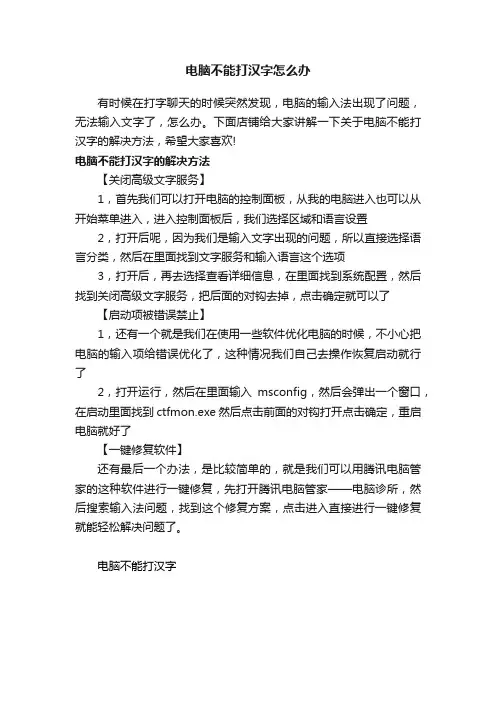 电脑不能打汉字怎么办

有时候在打字聊天的时候突然发现，电脑的输入法出现了问题，无法输入文字了，怎么办。下面店铺给大家讲解一下关于电脑不能打汉字的解决方法，希望大家喜欢!

电脑不能打汉字的解决方法

【关闭高级文字服务】

1，首先我们可以打开电脑的控制面板，从我的电脑进入也可以从开始菜单进入，进入控制面板后，我们选择区域和语言设置

2，打开后呢，因为我们是输入文字出现的问题，所以直接选择语言分类，然后在里面找到文字服务和输入语言这个选项

3，打开后，再去选择查看详细信息，在里面找到系统配置，然后找到关闭高级文字服务，把后面的对钩去掉，点击确定就可以了

【启动项被错误禁止】

1，还有一个就是我们在使用一些软件优化电脑的时候，不小心把电脑的输入项给错误优化了，这种情况我们自己去操作恢复启动就行了

2，打开运行，然后在里面输入 msconfig，然后会弹出一个窗口，在启动里面找到 ctfmon.exe 然后点击前面的对钩打开点击确定，重启电脑就好了

【一键修复软件】

还有最后一个办法，是比较简单的，就是我们可以用腾讯电脑管家的这种软件进行一键修复，先打开腾讯电脑管家——电脑诊所，然后搜索输入法问题，找到这个修复方案，点击进入直接进行一键修复就能轻松解决问题了。

电脑不能打汉字